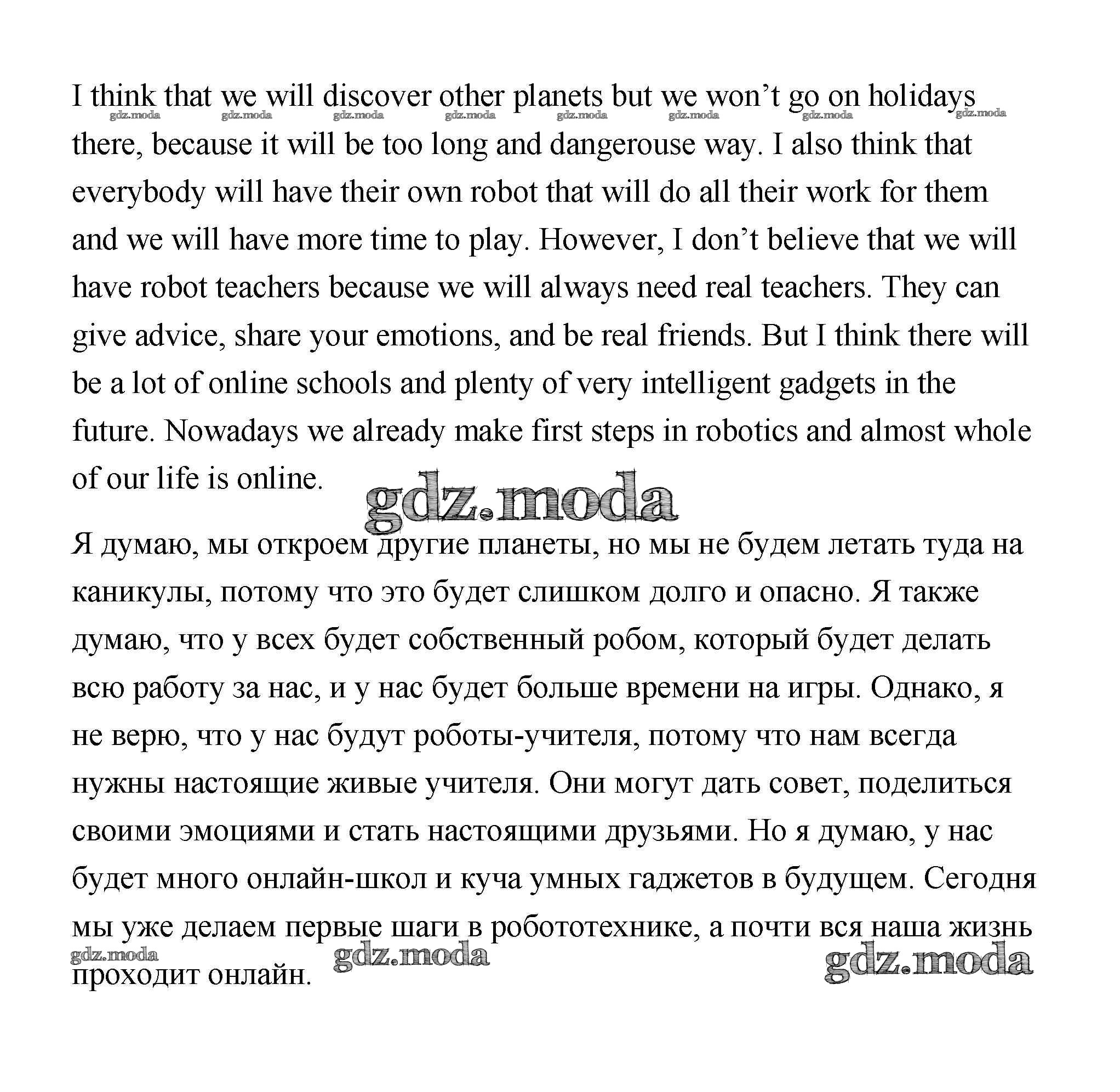 I think that we will discover other planets but we won’t go on holidays there, because it will be too long and dangerouse way. I also think that everybody will have their own robot that will do all their work for them and we will have more time to play. However, I don’t believe that we will have robot teachers because we will always need real teachers. They can give advice, share your emotions, and be real friends. But I think there will be a lot of online schools and plenty of very intelligent gadgets in the future. Nowadays we already make first steps in robotics and almost whole of our life is online.

gdz.moda gdz.moda gdz.moda gdz.moda gdz.moda gdz.moda gdz.moda gdz.moda

gdz.moda

Я думаю, мы откроем другие планеты, но мы не будем летать туда на каникулы, потому что это будет слишком долго и опасно. Я также думаю, что у всех будет собственный робом, который будет делать всю работу за нас, и у нас будет больше времени на игры. Однако, я не верю, что у нас будут роботы-учителя, потому что нам всегда нужны настоящие живые учителя. Они могут дать совет, поделиться своими эмоциями и стать настоящими друзьями. Но я думаю, у нас будет много онлайн-школ и куча умных гаджетов в будущем. Сегодня мы уже делаем первые шаги в робототехнике, а почти вся наша жизнь проходит онлайн.

gdz.moda gdz.moda gdz.moda